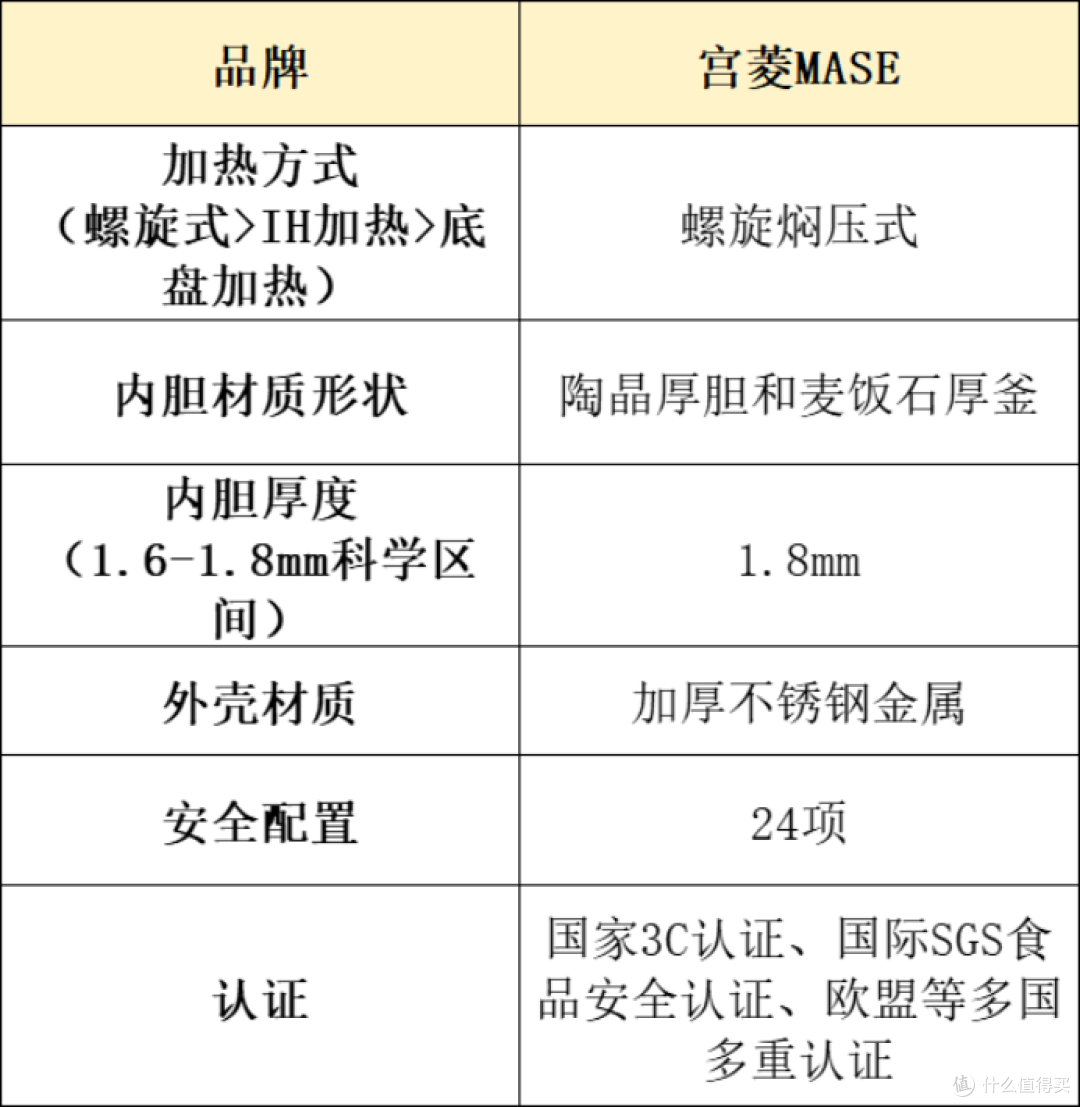 | 品牌 | 宫菱MASE |
|---|---|
| 加热方式（螺旋式>IH加热>底盘加热） | 螺旋焖压式 |
| 内胆材质形状 | 陶晶厚胆和麦饭石厚釜 |
| 内胆厚度（1.6-1.8mm科学区间） | 1.8mm |
| 外壳材质 | 加厚不锈钢金属 |
| 安全配置 | 24项 |
| 认证 | 国家3C认证、国际SGS食品安全认证、欧盟等多国多重认证 |

什么值得买